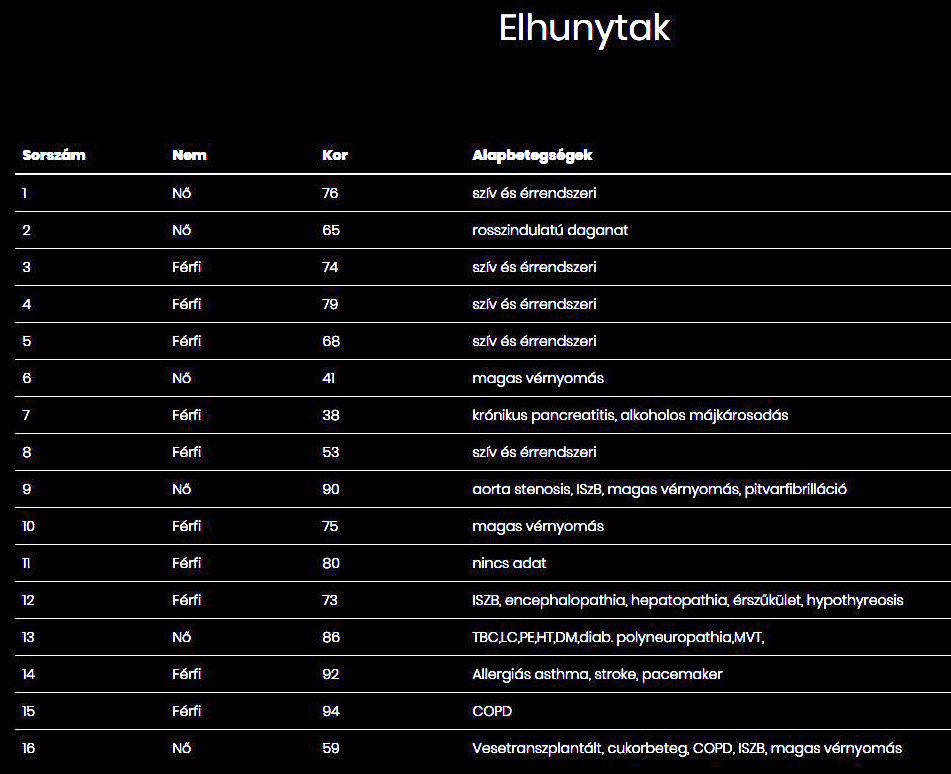 Elhunytak

| Sorszám | Nem | Kor | Alapbetegségek |
|---|---|---|---|
| 1 | Nő | 76 | szív és érrendszeri |
| 2 | Nő | 65 | rosszindulatú daganat |
| 3 | Férfi | 74 | szív és érrendszeri |
| 4 | Férfi | 79 | szív és érrendszeri |
| 5 | Férfi | 68 | szív és érrendszeri |
| 6 | Nő | 41 | magas vérnyomás |
| 7 | Férfi | 38 | krónikus pancreatitis, alkoholos májkárosodás |
| 8 | Férfi | 53 | szív és érrendszeri |
| 9 | Nő | 90 | aorta stenosis, ISzB, magas vérnyomás, pitvarfibrilláció |
| 10 | Férfi | 75 | magas vérnyomás |
| 11 | Férfi | 80 | nincs adat |
| 12 | Férfi | 73 | ISZB, encephalopathia, hepatopathia, érszűkület, hypothyreosis |
| 13 | Nő | 86 | TBC,LC,PE,HT,DM,diab. polyneuropathia,MVT, |
| 14 | Férfi | 92 | Allergiás asthma, stroke, pacemaker |
| 15 | Férfi | 94 | COPD |
| 16 | Nő | 59 | Vesetranszplantált, cukorbeteg, COPD, ISZB, magas vérnyomás |